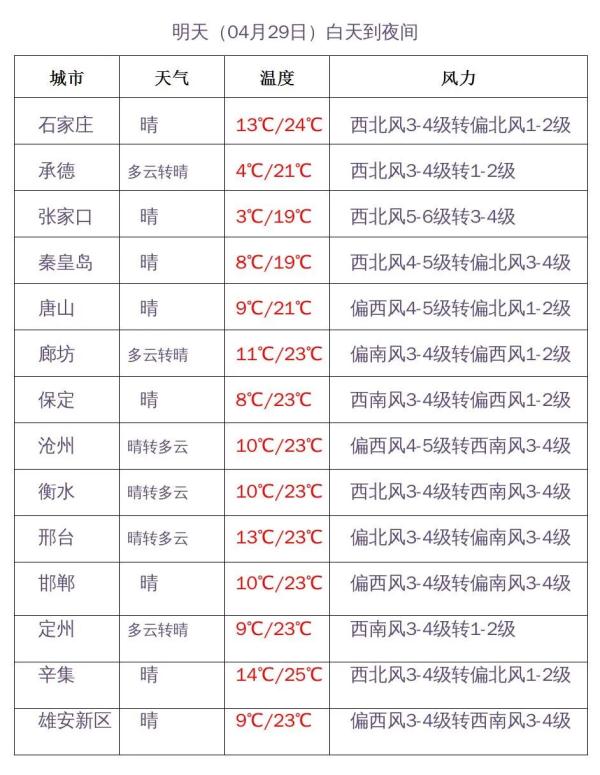 明天（04月29日）白天到夜间

| 城市 | 天气 | 温度 | 风力 |
|---|---|---|---|
| 石家庄 | 晴 | 13℃/24℃ | 西北风3-4级转偏北风1-2级 |
| 承德 | 多云转晴 | 4℃/21℃ | 西北风3-4级转1-2级 |
| 张家口 | 晴 | 3℃/19℃ | 西北风5-6级转3-4级 |
| 秦皇岛 | 晴 | 8℃/19℃ | 西北风4-5级转偏北风3-4级 |
| 唐山 | 晴 | 9℃/21℃ | 偏西风4-5级转偏北风1-2级 |
| 廊坊 | 多云转晴 | 11℃/23℃ | 偏南风3-4级转偏西风1-2级 |
| 保定 | 晴 | 8℃/23℃ | 西南风3-4级转偏西风1-2级 |
| 沧州 | 晴转多云 | 10℃/23℃ | 偏西风4-5级转西南风3-4级 |
| 衡水 | 晴转多云 | 10℃/23℃ | 西北风3-4级转西南风3-4级 |
| 邢台 | 晴转多云 | 13℃/23℃ | 偏北风3-4级转偏南风3-4级 |
| 邯郸 | 晴 | 10℃/23℃ | 偏西风3-4级转偏南风3-4级 |
| 定州 | 多云转晴 | 9℃/23℃ | 西南风3-4级转1-2级 |
| 辛集 | 晴 | 14℃/25℃ | 西北风3-4级转偏北风1-2级 |
| 雄安新区 | 晴 | 9℃/23℃ | 偏西风3-4级转西南风3-4级 |